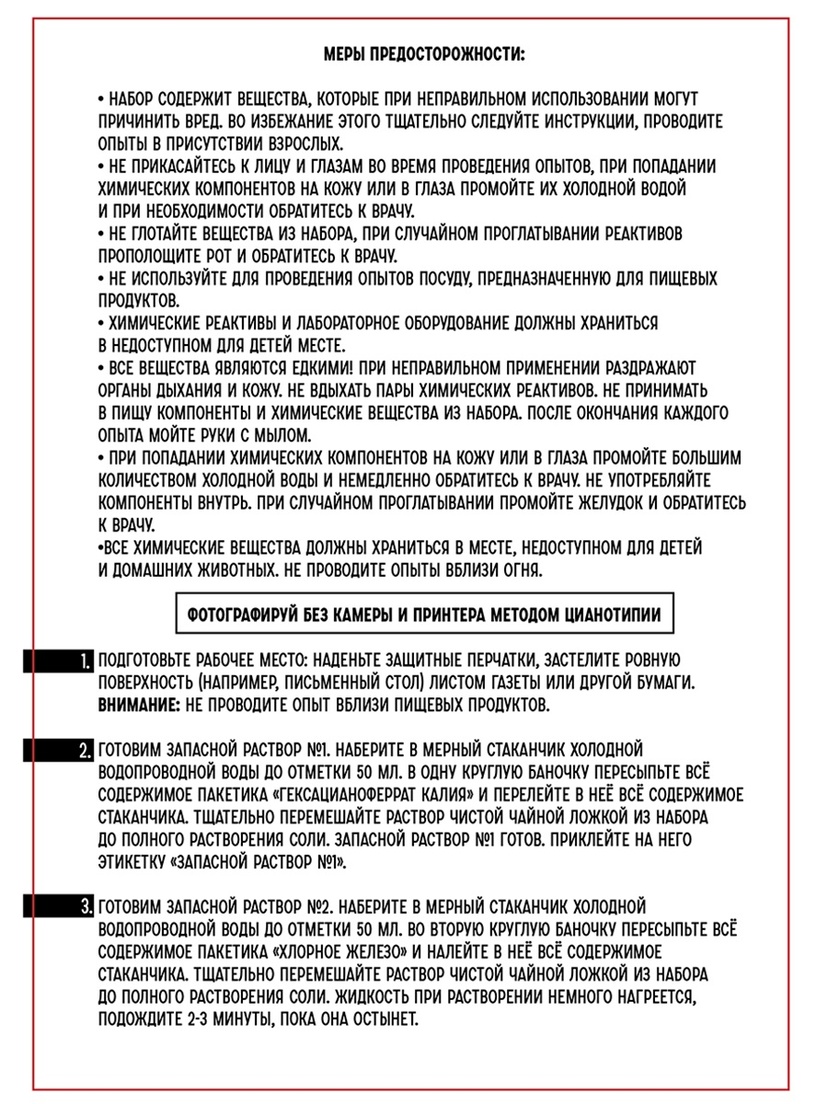 МЕРЫ ПРЕДОСТОРОЖНОСТИ:

• НАБОР СОДЕРЖИТ ВЕЩЕСТВА, КОТОРЫЕ ПРИ НЕПРАВИЛЬНОМ ИСПОЛЬЗОВАНИИ МОГУТ ПРИЧИНИТЬ ВРЕД. ВО ИЗБЕЖАНИЕ ЭТОГО ТЩАТЕЛЬНО СЛЕДУЙТЕ ИНСТРУКЦИИ, ПРОВОДИТЕ ОПЫТЫ В ПРИСУТСТВИИ ВЗРОСЛЫХ.
• НЕ ПРИКАСАЙТЕСЬ К ЛИЦУ И ГЛАЗАМ ВО ВРЕМЯ ПРОВЕДЕНИЯ ОПЫТОВ, ПРИ ПОПАДАНИИ ХИМИЧЕСКИХ КОМПОНЕНТОВ НА КОЖУ ИЛИ В ГЛАЗА ПРОМОЙТЕ ИХ ХОЛОДНОЙ ВОДОЙ И ПРИ НЕОБХОДИМОСТИ ОБРАТИТЕСЬ К ВРАЧУ.
• НЕ ГЛОТАЙТЕ ВЕЩЕСТВА ИЗ НАБОРА, ПРИ СЛУЧАЙНОМ ПРОГЛАТЫВАНИИ РЕАКТИВОВ ПРОПОЛОЩИТЕ РОТ И ОБРАТИТЕСЬ К ВРАЧУ.
• НЕ ИСПОЛЬЗУЙТЕ ДЛЯ ПРОВЕДЕНИЯ ОПЫТОВ ПОСУДУ, ПРЕДНАЗНАЧЕННУЮ ДЛЯ ПИЩЕВЫХ ПРОДУКТОВ.
• ХИМИЧЕСКИЕ РЕАКТИВЫ И ЛАБОРАТОРНОЕ ОБОРУДОВАНИЕ ДОЛЖНЫ ХРАНИТЬСЯ В НЕДОСТУПНОМ ДЛЯ ДЕТЕЙ МЕСТЕ.
• ВСЕ ВЕЩЕСТВА ЯВЛЯЮТСЯ ЕДКИМИ! ПРИ НЕПРАВИЛЬНОМ ПРИМЕНЕНИИ РАЗДРАЖАЮТ ОРГАНЫ ДЫХАНИЯ И КОЖУ. НЕ ВДЫХАТЬ ПАРЫ ХИМИЧЕСКИХ РЕАКТИВОВ. НЕ ПРИНИМАТЬ В ПИЩУ КОМПОНЕНТЫ И ХИМИЧЕСКИЕ ВЕЩЕСТВА ИЗ НАБОРА. ПОСЛЕ ОКОНЧАНИЯ КАЖДОГО ОПЫТА МОЙТЕ РУКИ С МЫЛОМ.
• ПРИ ПОПАДАНИИ ХИМИЧЕСКИХ КОМПОНЕНТОВ НА КОЖУ ИЛИ В ГЛАЗА ПРОМОЙТЕ БОЛЬШИМ КОЛИЧЕСТВОМ ХОЛОДНОЙ ВОДЫ И НЕМЕДЛЕННО ОБРАТИТЕСЬ К ВРАЧУ. НЕ УПОТРЕБЛЯЙТЕ КОМПОНЕНТЫ ВНУТРЬ. ПРИ СЛУЧАЙНОМ ПРОГЛАТЫВАНИИ ПРОМОЙТЕ ЖЕЛУДОК И ОБРАТИТЕСЬ К ВРАЧУ.
•ВСЕ ХИМИЧЕСКИЕ ВЕЩЕСТВА ДОЛЖНЫ ХРАНИТЬСЯ В МЕСТЕ, НЕДОСТУПНОМ ДЛЯ ДЕТЕЙ И ДОМАШНИХ ЖИВОТНЫХ. НЕ ПРОВОДИТЕ ОПЫТЫ ВБЛИЗИ ОГНЯ.

ФОТОГРАФИРУЙ БЕЗ КАМЕРЫ И ПРИНТЕРА МЕТОДОМ ЦИАНОТИПИИ

1. ПОДГОТОВЬТЕ РАБОЧЕЕ МЕСТО: НАДЕНЬТЕ ЗАЩИТНЫЕ ПЕРЧАТКИ, ЗАСТЕЛИТЕ РОВНУЮ ПОВЕРХНОСТЬ (НАПРИМЕР, ПИСЬМЕННЫЙ СТОЛ) ЛИСТОМ ГАЗЕТЫ ИЛИ ДРУГОЙ БУМАГИ. ВНИМАНИЕ: НЕ ПРОВОДИТЕ ОПЫТ ВБЛИЗИ ПИЩЕВЫХ ПРОДУКТОВ.

2. ГОТОВИМ ЗАПАСНОЙ РАСТВОР №1. НАБЕРИТЕ В МЕРНЫЙ СТАКАНЧИК ХОЛОДНОЙ ВОДОПРОВОДНОЙ ВОДЫ ДО ОТМЕТКИ 50 МЛ. В ОДНУ КРУГЛУЮ БАНОЧКУ ПЕРЕСЫПЬТЕ ВСЁ СОДЕРЖИМОЕ ПАКЕТИКА «ГЕКСАЦИАНОФЕРРАТ КАЛИЯ» И ПЕРЕЛЕЙТЕ В НЕЁ ВСЁ СОДЕРЖИМОЕ СТАКАНЧИКА. ТЩАТЕЛЬНО ПЕРЕМЕШАЙТЕ РАСТВОР ЧИСТОЙ ЧАЙНОЙ ЛОЖКОЙ ИЗ НАБОРА ДО ПОЛНОГО РАСТВОРЕНИЯ СОЛИ. ЗАПАСНОЙ РАСТВОР №1 ГОТОВ. ПРИКЛЕЙТЕ НА НЕГО ЭТИКЕТКУ «ЗАПАСНОЙ РАСТВОР №1».

3. ГОТОВИМ ЗАПАСНОЙ РАСТВОР №2. НАБЕРИТЕ В МЕРНЫЙ СТАКАНЧИК ХОЛОДНОЙ ВОДОПРОВОДНОЙ ВОДЫ ДО ОТМЕТКИ 50 МЛ. ВО ВТОРУЮ КРУГЛУЮ БАНОЧКУ ПЕРЕСЫПЬТЕ ВСЁ СОДЕРЖИМОЕ ПАКЕТИКА «ХЛОРНОЕ ЖЕЛЕЗО» И НАЛЕЙТЕ В НЕЁ ВСЁ СОДЕРЖИМОЕ СТАКАНЧИКА. ТЩАТЕЛЬНО ПЕРЕМЕШАЙТЕ РАСТВОР ЧИСТОЙ ЧАЙНОЙ ЛОЖКОЙ ИЗ НАБОРА ДО ПОЛНОГО РАСТВОРЕНИЯ СОЛИ. ЖИДКОСТЬ ПРИ РАСТВОРЕНИИ НЕМНОГО НАГРЕЕТСЯ, ПОДОЖДИТЕ 2-3 МИНУТЫ, ПОКА ОНА ОСТЫНЕТ.